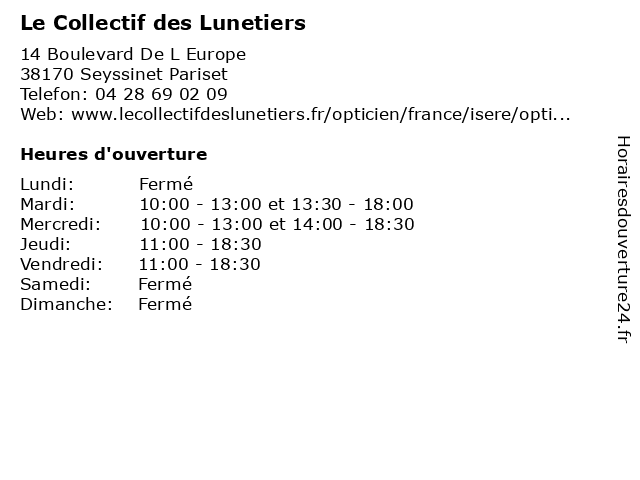 Le Collectif des Lunetiers

14 Boulevard De L Europe
38170 Seyssinet Pariset
Telefon: 04 28 69 02 09
Web: www.lecollectifdeslunetiers.fr/opticien/france/isere/opti...

Heures d'ouverture

Lundi: Fermé
Mardi: 10:00 - 13:00 et 13:30 - 18:00
Mercredi: 10:00 - 13:00 et 14:00 - 18:30
Jeudi: 11:00 - 18:30
Vendredi: 11:00 - 18:30
Samedi: Fermé
Dimanche: Fermé

Horairesdouverture24.fr